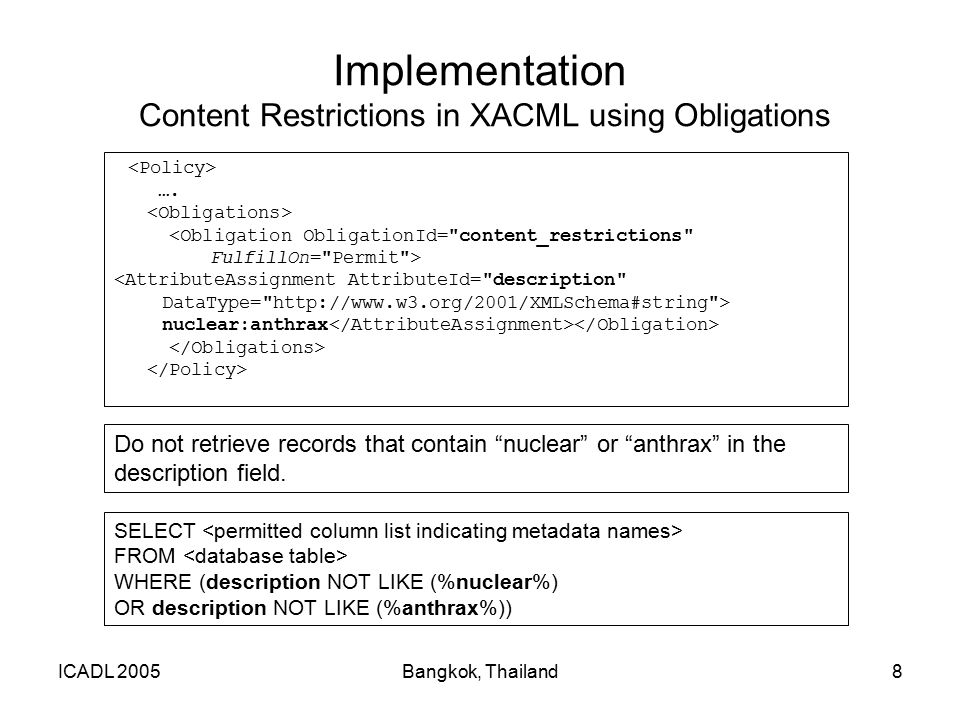 Implementation
Content Restrictions in XACML using Obligations

<Policy>
….
<Obligations>
<Obligation ObligationId="content_restrictions"
FulfillOn="Permit">
<AttributeAssignment AttributeId="description"
DataType="http://www.w3.org/2001/XMLSchema#string">
nuclear:anthrax</AttributeAssignment></Obligation>
</Obligations>
</Policy>

Do not retrieve records that contain “nuclear” or “anthrax” in the description field.

SELECT <permitted column list indicating metadata names>
FROM <database table>
WHERE (description NOT LIKE (%nuclear%)
OR description NOT LIKE (%anthrax%))

ICADL 2005
Bangkok, Thailand
8